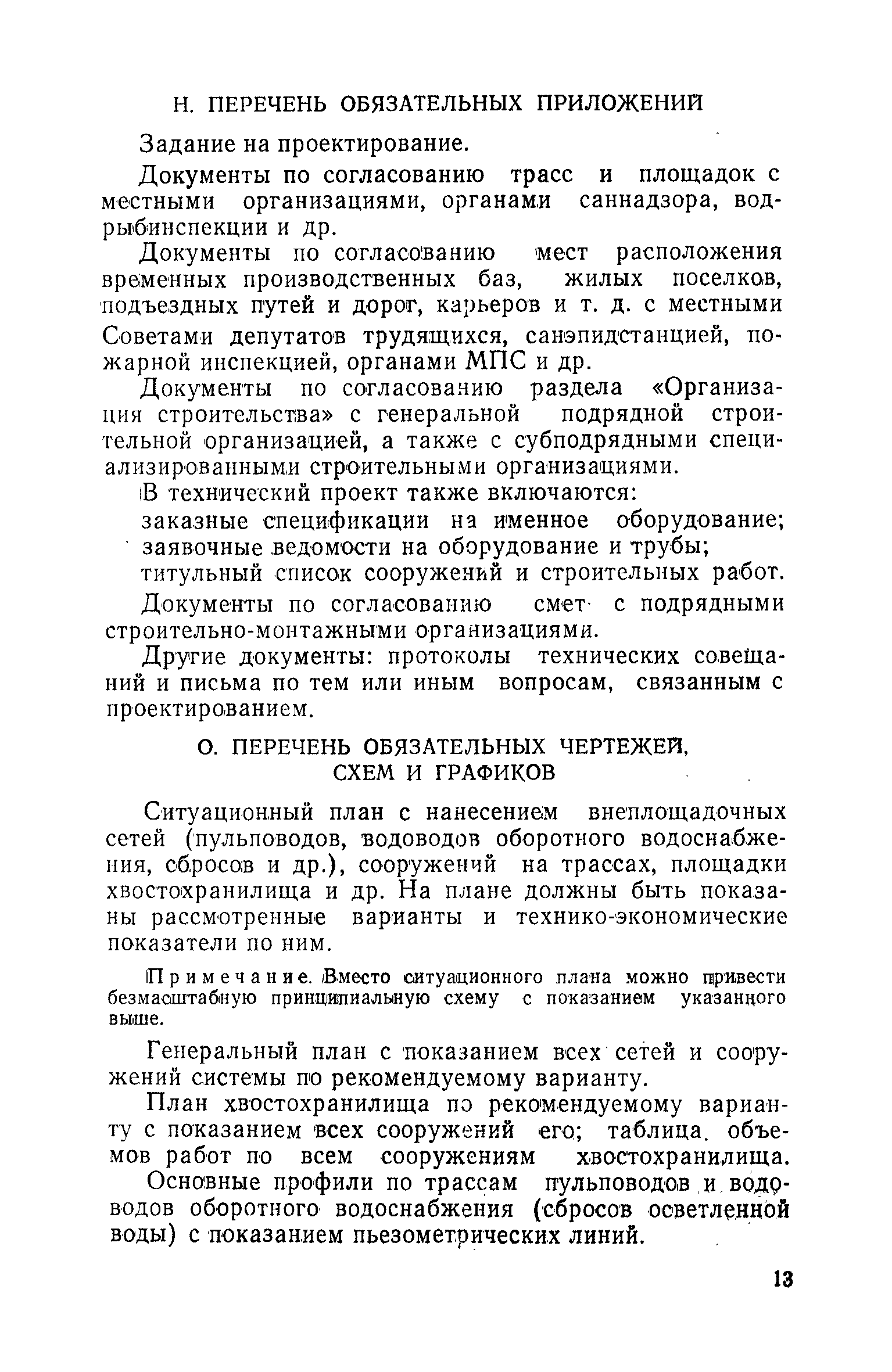 Н. ПЕРЕЧЕНЬ ОБЯЗАТЕЛЬНЫХ ПРИЛОЖЕНИЙ

Задание на проектирование.

Документы по согласованию трасс и площадок с местными организациями, органами саннадзора, водрыбинспекции и др.

Документы по согласованию мест расположения временных производственных баз, жилых поселков, подъездных путей и дорог, карьеров и т. д. с местными Советами депутатов трудящихся, санэпидстанцией, пожарной инспекцией, органами МПС и др.

Документы по согласованию раздела «Организация строительства» с генеральной подрядной строительной организацией, а также с субподрядными специализированными строительными организациями.

В технический проект также включаются:

заказные спецификации на именное оборудование;

заявочные ведомости на оборудование и трубы;

титульный список сооружений и строительных работ.

Документы по согласованию смет с подрядными строительно-монтажными организациями.

Другие документы: протоколы технических совещаний и письма по тем или иным вопросам, связанным с проектированием.

О. ПЕРЕЧЕНЬ ОБЯЗАТЕЛЬНЫХ ЧЕРТЕЖЕЙ, СХЕМ И ГРАФИКОВ

Ситуационный план с нанесением внеплощадочных сетей (пульповодов, водоводов оборотного водоснабжения, сбросов и др.), сооружений на трассах, площадки хвостохранилища и др. На плане должны быть показаны рассмотренные варианты и технико-экономические показатели по ним.

Примечание. Вместо ситуационного плана можно привести безмасштабную принципиальную схему с показанием указанного выше.

Генеральный план с показанием всех сетей и сооружений системы по рекомендуемому варианту.

План хвостохранилища по рекомендуемому варианту с показанием всех сооружений его; таблица объемов работ по всем сооружениям хвостохранилища.

Основные профили по трассам пульповодов и водоводов оборотного водоснабжения (сбросов осветленной воды) с показанием пьезометрических линий.

13